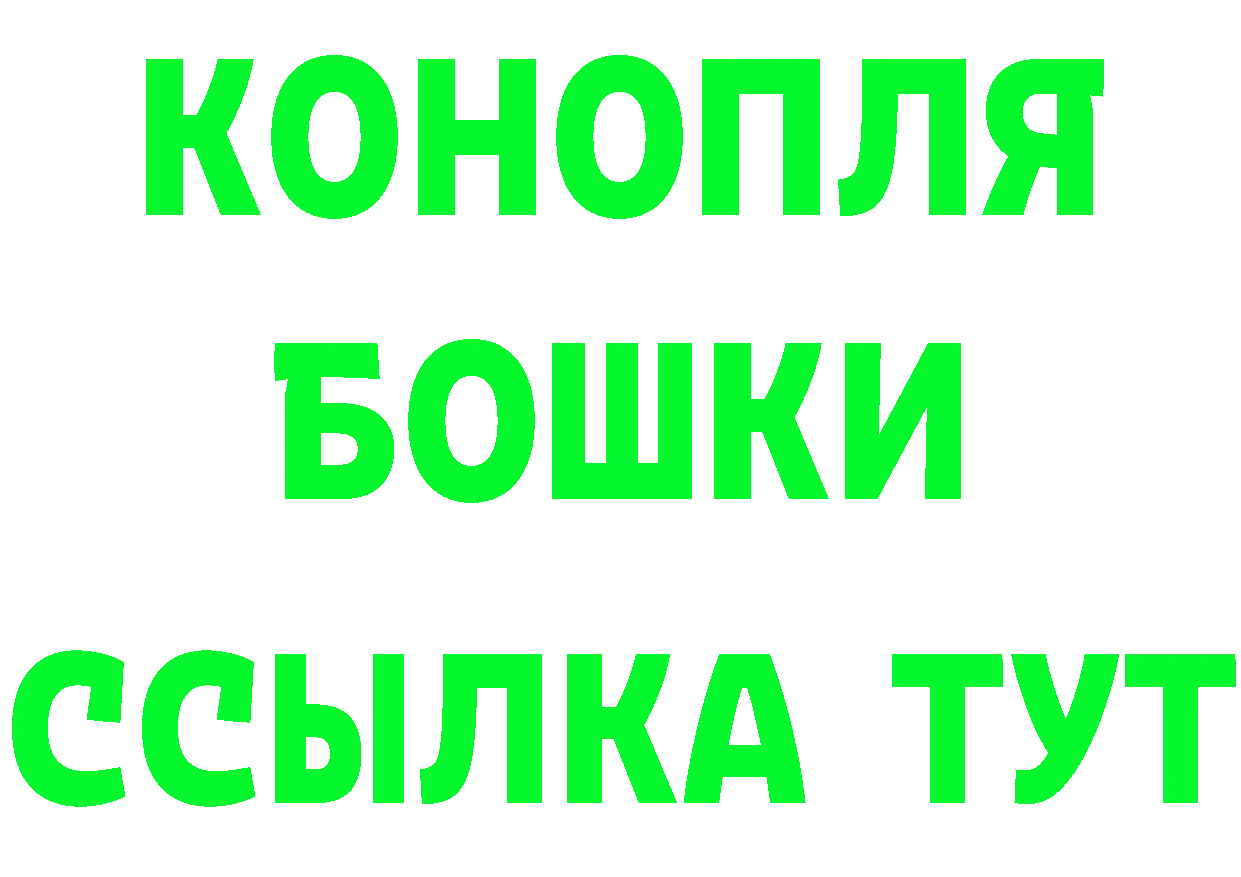 КОНОПЛЯ
БОШКИ
ССЫЛКА ТУТ